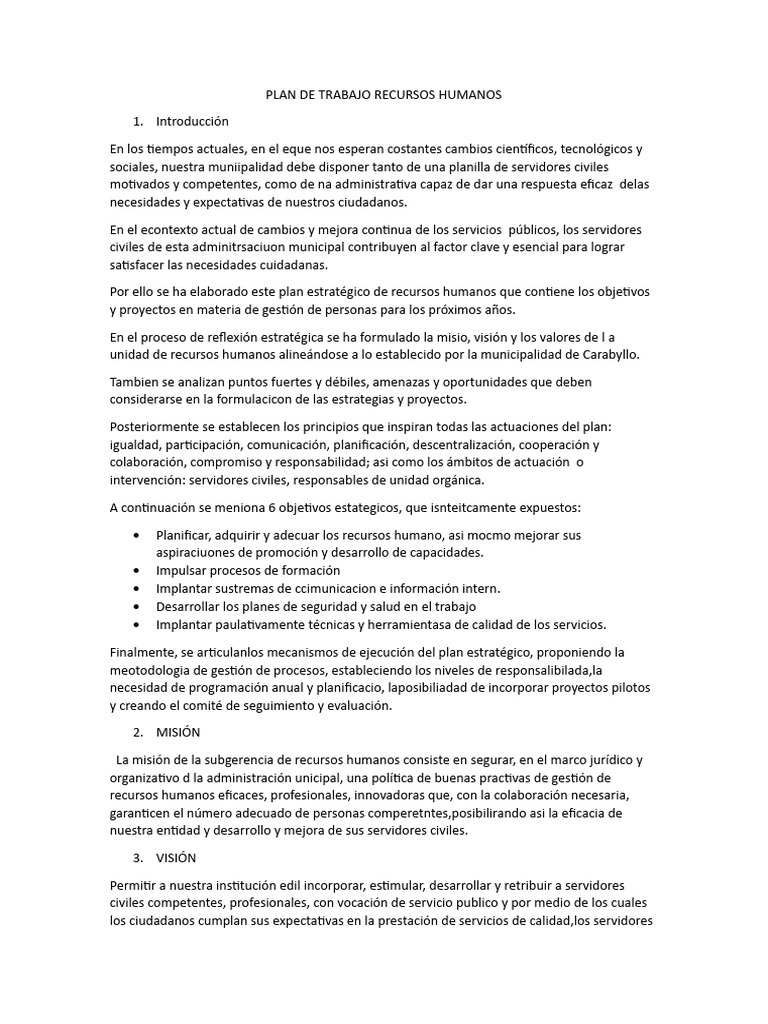 PLAN DE TRABAJO RECURSOS HUMANOS

1. Introducción

En los tiempos actuales, en el eque nos esperan costantes cambios científicos, tecnológicos y sociales, nuestra muniipalidad debe disponer tanto de una planilla de servidores civiles motivados y competentes, como de na administrativa capaz de dar una respuesta eficaz delas necesidades y expectativas de nuestros ciudadanos.

En el econtexto actual de cambios y mejora continua de los servicios públicos, los servidores civiles de esta adminitrsaciuon municipal contribuyen al factor clave y esencial para lograr satisfacer las necesidades cuidadanas.

Por ello se ha elaborado este plan estratégico de recursos humanos que contiene los objetivos y proyectos en materia de gestión de personas para los próximos años.

En el proceso de reflexión estratégica se ha formulado la misio, visión y los valores de l a unidad de recursos humanos alineándose a lo establecido por la municipalidad de Carabyllo.

Tambien se analizan puntos fuertes y débiles, amenazas y oportunidades que deben considerarse en la formulacicon de las estrategias y proyectos.

Posteriormente se establecen los principios que inspiran todas las actuaciones del plan: igualdad, participación, comunicación, planificación, descentralización, cooperación y colaboración, compromiso y responsabilidad; asi como los ámbitos de actuación o intervención: servidores civiles, responsables de unidad orgánica.

A continuación se meniona 6 objetivos estategicos, que isnteitcamente expuestos:

• Planificar, adquirir y adecuar los recursos humano, asi mocmo mejorar sus aspiraciuones de promoción y desarrollo de capacidades.
• Impulsar procesos de formación
• Implantar sustremas de ccimunicacion e información intern.
• Desarrollar los planes de seguridad y salud en el trabajo
• Implantar paulativamente técnicas y herramientasa de calidad de los servicios.

Finalmente, se articulanlos mecanismos de ejecución del plan estratégico, proponiendo la meotodologia de gestión de procesos, estableciendo los niveles de responsalibilada,la necesidad de programación anual y planificacio, laposibiliadad de incorporar proyectos pilotos y creando el comité de seguimiento y evaluación.

2. MISIÓN

La misión de la subgerencia de recursos humanos consiste en segurar, en el marco jurídico y organizativo d la administración unicipal, una política de buenas practivas de gestión de recursos humanos eficaces, profesionales, innovadoras que, con la colaboración necesaria, garanticen el número adecuado de personas comperetntes,posibilirando asi la eficacia de nuestra entidad y desarrollo y mejora de sus servidores civiles.

3. VISIÓN

Permitir a nuestra institución edil incorporar, estimular, desarrollar y retribuir a servidores civiles competentes, profesionales, con vocación de servicio publico y por medio de los cuales los ciudadanos cumplan sus expectativas en la prestación de servicios de calidad,los servidores